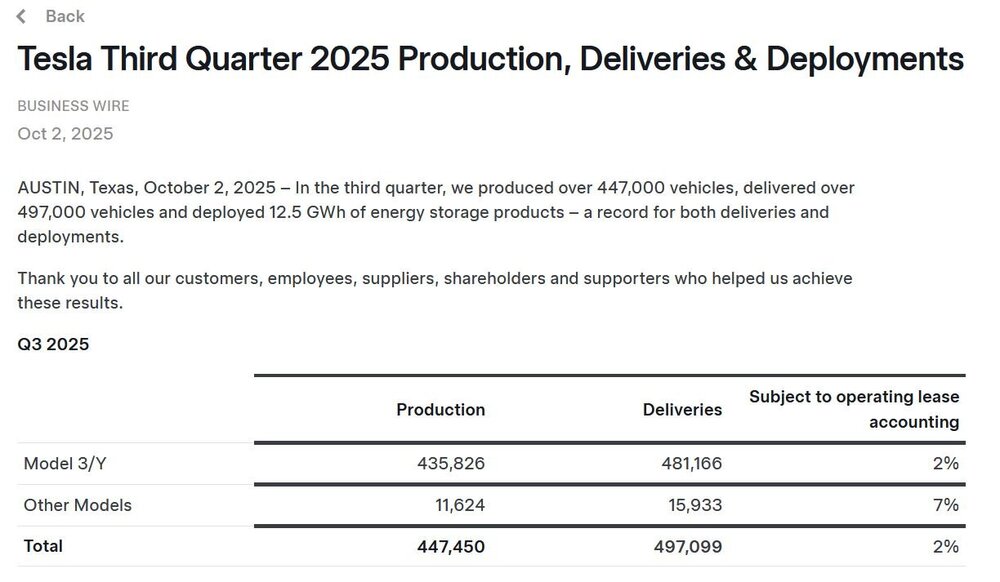 Back

Tesla Third Quarter 2025 Production, Deliveries & Deployments

BUSINESS WIRE

Oct 2, 2025

AUSTIN, Texas, October 2, 2025 – In the third quarter, we produced over 447,000 vehicles, delivered over 497,000 vehicles and deployed 12.5 GWh of energy storage products – a record for both deliveries and deployments.

Thank you to all our customers, employees, suppliers, shareholders and supporters who helped us achieve these results.

Q3 2025

| | Production | Deliveries | Subject to operating lease accounting |
|---|---|---|---|
| Model 3/Y | 435,826 | 481,166 | 2% |
| Other Models | 11,624 | 15,933 | 7% |
| Total | 447,450 | 497,099 | 2% |